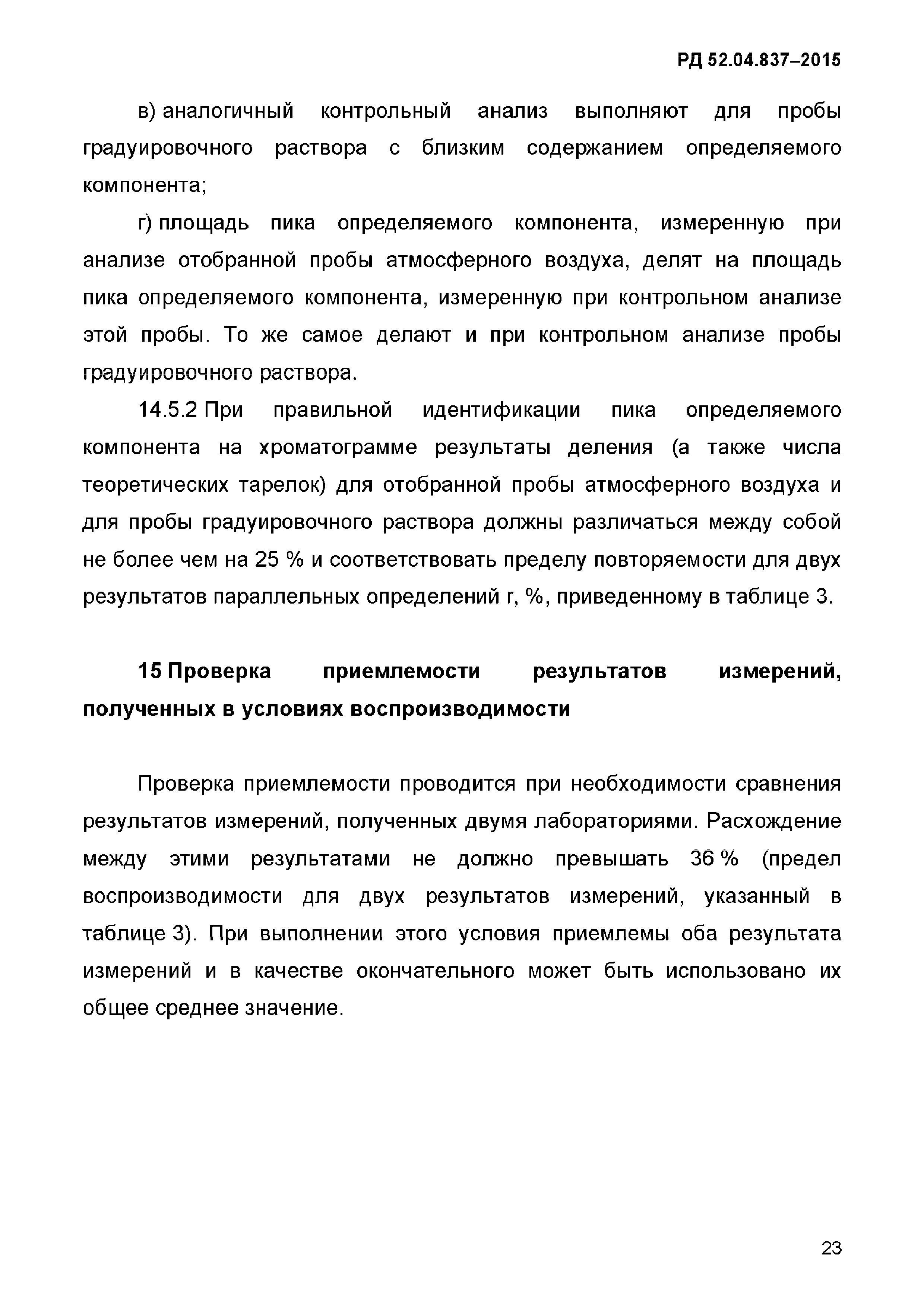 РД 52.04.837–2015

в) аналогичный контрольный анализ выполняют для пробы градуировочного раствора с близким содержанием определяемого компонента;

г) площадь пика определяемого компонента, измеренную при анализе отобранной пробы атмосферного воздуха, делят на площадь пика определяемого компонента, измеренную при контрольном анализе этой пробы. То же самое делают и при контрольном анализе пробы градуировочного раствора.

14.5.2 При правильной идентификации пика определяемого компонента на хроматограмме результаты деления (а также числа теоретических тарелок) для отобранной пробы атмосферного воздуха и для пробы градуировочного раствора должны различаться между собой не более чем на 25 % и соответствовать пределу повторяемости для двух результатов параллельных определений r, %, приведенному в таблице 3.

15 Проверка приемлемости результатов измерений, полученных в условиях воспроизводимости

Проверка приемлемости проводится при необходимости сравнения результатов измерений, полученных двумя лабораториями. Расхождение между этими результатами не должно превышать 36 % (предел воспроизводимости для двух результатов измерений, указанный в таблице 3). При выполнении этого условия приемлемы оба результата измерений и в качестве окончательного может быть использовано их общее среднее значение.

23